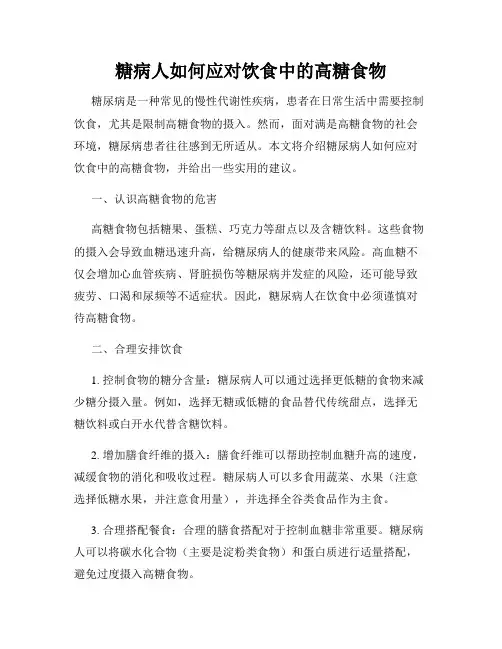 糖病人如何应对饮食中的高糖食物

糖尿病是一种常见的慢性代谢性疾病，患者在日常生活中需要控制饮食，尤其是限制高糖食物的摄入。然而，面对满是高糖食物的社会环境，糖尿病患者往往感到无所适从。本文将介绍糖尿病人如何应对饮食中的高糖食物，并给出一些实用的建议。

一、认识高糖食物的危害

高糖食物包括糖果、蛋糕、巧克力等甜点以及含糖饮料。这些食物的摄入会导致血糖迅速升高，给糖尿病人的健康带来风险。高血糖不仅会增加心血管疾病、肾脏损伤等糖尿病并发症的风险，还可能导致疲劳、口渴和尿频等不适症状。因此，糖尿病人在饮食中必须谨慎对待高糖食物。

二、合理安排饮食

1. 控制食物的糖分含量：糖尿病人可以通过选择更低糖的食物来减少糖分摄入量。例如，选择无糖或低糖的食品替代传统甜点，选择无糖饮料或白开水代替含糖饮料。

2. 增加膳食纤维的摄入：膳食纤维可以帮助控制血糖升高的速度，减缓食物的消化和吸收过程。糖尿病人可以多食用蔬菜、水果（注意选择低糖水果，并注意食用量），并选择全谷类食品作为主食。

3. 合理搭配餐食：合理的膳食搭配对于控制血糖非常重要。糖尿病人可以将碳水化合物（主要是淀粉类食物）和蛋白质进行适量搭配，避免过度摄入高糖食物。